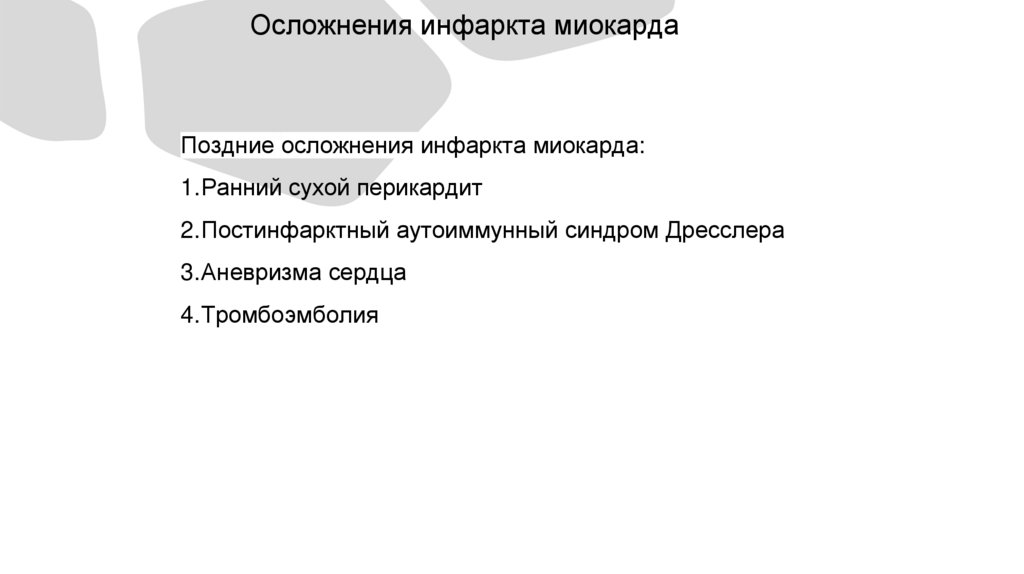 Осложнения инфаркта миокарда

Поздние осложнения инфаркта миокарда:

1.Ранний сухой перикардит

2.Постинфарктный аутоиммунный синдром Дресслера

3.Аневризма сердца

4.Тромбоэмболия